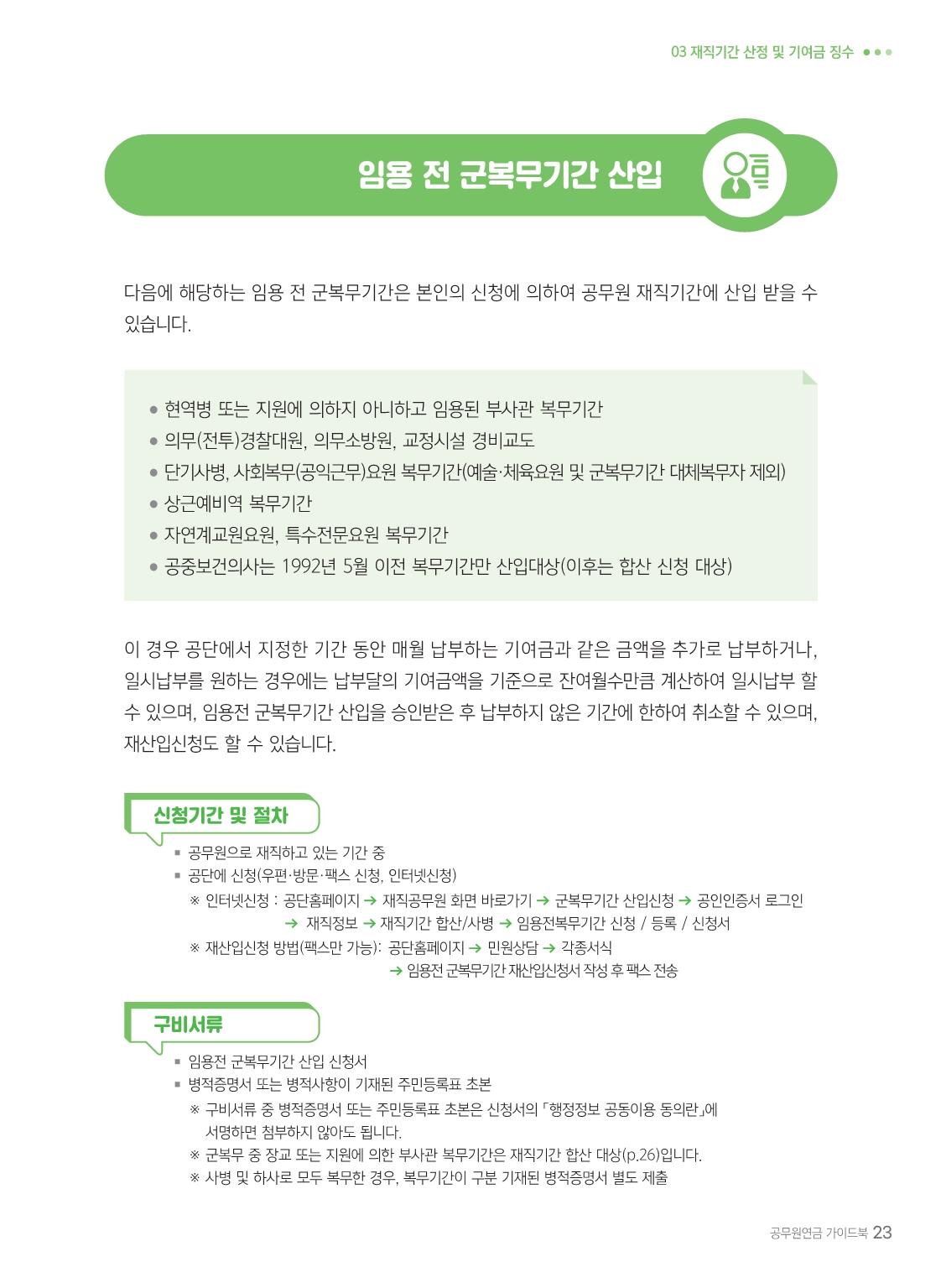 03 재직기간 산정 및 기여금 징수

임용 전 군복무기간 산입

다음에 해당하는 임용 전 군복무기간은 본인의 신청에 의하여 공무원 재직기간에 산입 받을 수 있습니다.

● 현역병 또는 지원에 의하지 아니하고 임용된 부사관 복무기간
● 의무(전투)경찰대원, 의무소방원, 교정시설 경비교도
● 단기사병, 사회복무(공익근무)요원 복무기간(예술·체육요원 및 군복무기간 대체복무자 제외)
● 상근예비역 복무기간
● 자연계교원요원, 특수전문요원 복무기간
● 공중보건의사는 1992년 5월 이전 복무기간만 산입대상(이후는 합산 신청 대상)

이 경우 공단에서 지정한 기간 동안 매월 납부하는 기여금과 같은 금액을 추가로 납부하거나, 일시납부를 원하는 경우에는 납부달의 기여금액을 기준으로 잔여월수만큼 계산하여 일시납부 할 수 있으며, 임용전 군복무기간 산입을 승인받은 후 납부하지 않은 기간에 한하여 취소할 수 있으며, 재산입신청도 할 수 있습니다.

신청기간 및 절차

▪ 공무원으로 재직하고 있는 기간 중
▪ 공단에 신청(우편·방문·팩스 신청, 인터넷신청)
※ 인터넷신청 : 공단홈페이지 → 재직공무원 화면 바로가기 → 군복무기간 산입신청 → 공인인증서 로그인 → 재직정보 → 재직기간 합산/사병 → 임용전복무기간 신청 / 등록 / 신청서
※ 재산입신청 방법(팩스만 가능): 공단홈페이지 → 민원상담 → 각종서식 → 임용전 군복무기간 재산입신청서 작성 후 팩스 전송

구비서류

▪ 임용전 군복무기간 산입 신청서
▪ 병적증명서 또는 병적사항이 기재된 주민등록표 초본
※ 구비서류 중 병적증명서 또는 주민등록표 초본은 신청서의 「행정정보 공동이용 동의란」에 서명하면 첨부하지 않아도 됩니다.
※ 군복무 중 장교 또는 지원에 의한 부사관 복무기간은 재직기간 합산 대상(p.26)입니다.
※ 사병 및 하사로 모두 복무한 경우, 복무기간이 구분 기재된 병적증명서 별도 제출

공무원연금 가이드북 23